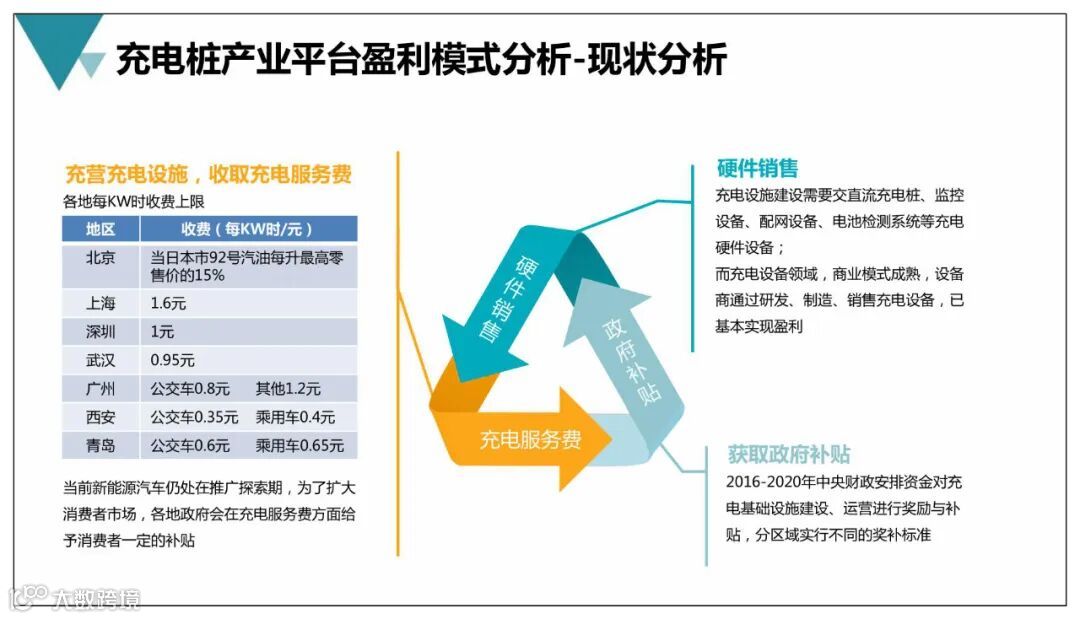 充电桩产业平台盈利模式分析-现状分析

充营充电设施，收取充电服务费
各地每KW时收费上限

| 地区 | 收费（每KW时/元） |
|---|---|
| 北京 | 当日本市92号汽油每升最高零售价的15% |
| 上海 | 1.6元 |
| 深圳 | 1元 |
| 武汉 | 0.95元 |
| 广州 | 公交车0.8元　　其他1.2元 |
| 西安 | 公交车0.35元　　乘用车0.4元 |
| 青岛 | 公交车0.6元　　乘用车0.65元 |

当前新能源汽车仍处在推广探索期，为了扩大消费者市场，各地政府会在充电服务费方面给予消费者一定的补贴

硬件销售

政府补贴

充电服务费

硬件销售
充电设施建设需要交直流充电桩、监控设备、配网设备、电池检测系统等充电硬件设备；
而充电设备领域，商业模式成熟，设备商通过研发、制造、销售充电设备，已基本实现盈利

获取政府补贴
2016-2020年中央财政安排资金对充电基础设施建设、运营进行奖励与补贴，分区域实行不同的奖补标准

大数跨境